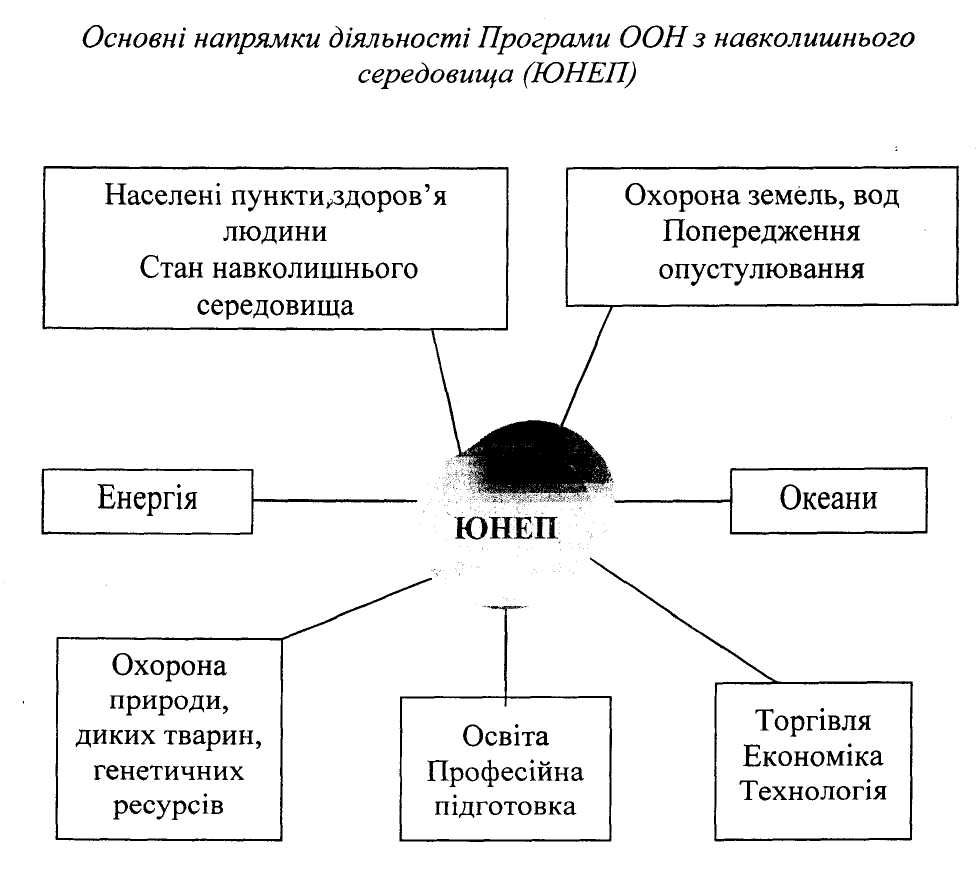 Основні напрямки діяльності Програми ООН з навколишнього середовища (ЮНЕП)

Населені пункти,здоров'я людини
Стан навколишнього середовища

Охорона земель, вод
Попередження опустулювання

Енергія

ЮНЕП

Океани

Охорона природи, диких тварин, генетичних ресурсів

Освіта
Професійна підготовка

Торгівля
Економіка
Технологія